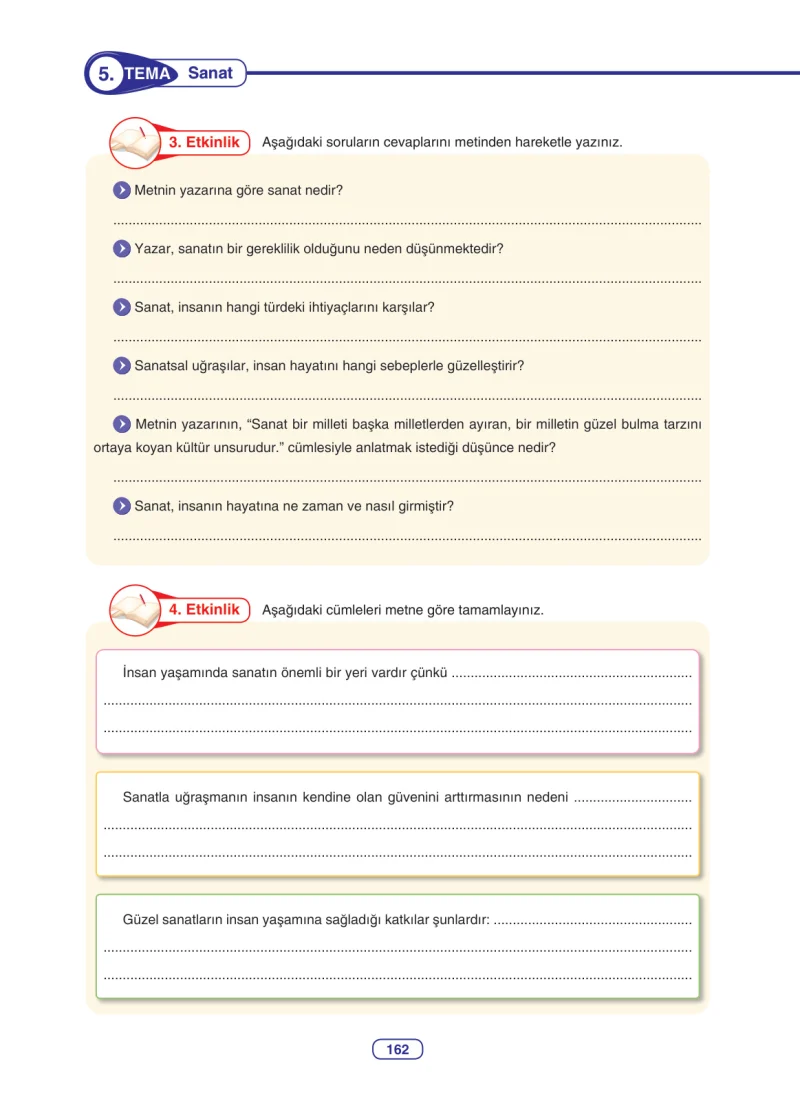 5. TEMA Sanat

3. Etkinlik Aşağıdaki soruların cevaplarını metinden hareketle yazınız.

Metnin yazarına göre sanat nedir?

____

Yazar, sanatın bir gereklilik olduğunu neden düşünmektedir?

____

Sanat, insanın hangi türdeki ihtiyaçlarını karşılar?

____

Sanatsal uğraşılar, insan hayatını hangi sebeplerle güzelleştirir?

____

Metnin yazarının, "Sanat bir milleti başka milletlerden ayıran, bir milletin güzel bulma tarzını ortaya koyan kültür unsurudur." cümlesiyle anlatmak istediği düşünce nedir?

____

Sanat, insanın hayatına ne zaman ve nasıl girmiştir?

____

4. Etkinlik Aşağıdaki cümleleri metne göre tamamlayınız.

İnsan yaşamında sanatın önemli bir yeri vardır çünkü ____

____

____

Sanatla uğraşmanın insanın kendine olan güvenini arttırmasının nedeni ____

____

____

Güzel sanatların insan yaşamına sağladığı katkılar şunlardır: ____

____

____

162